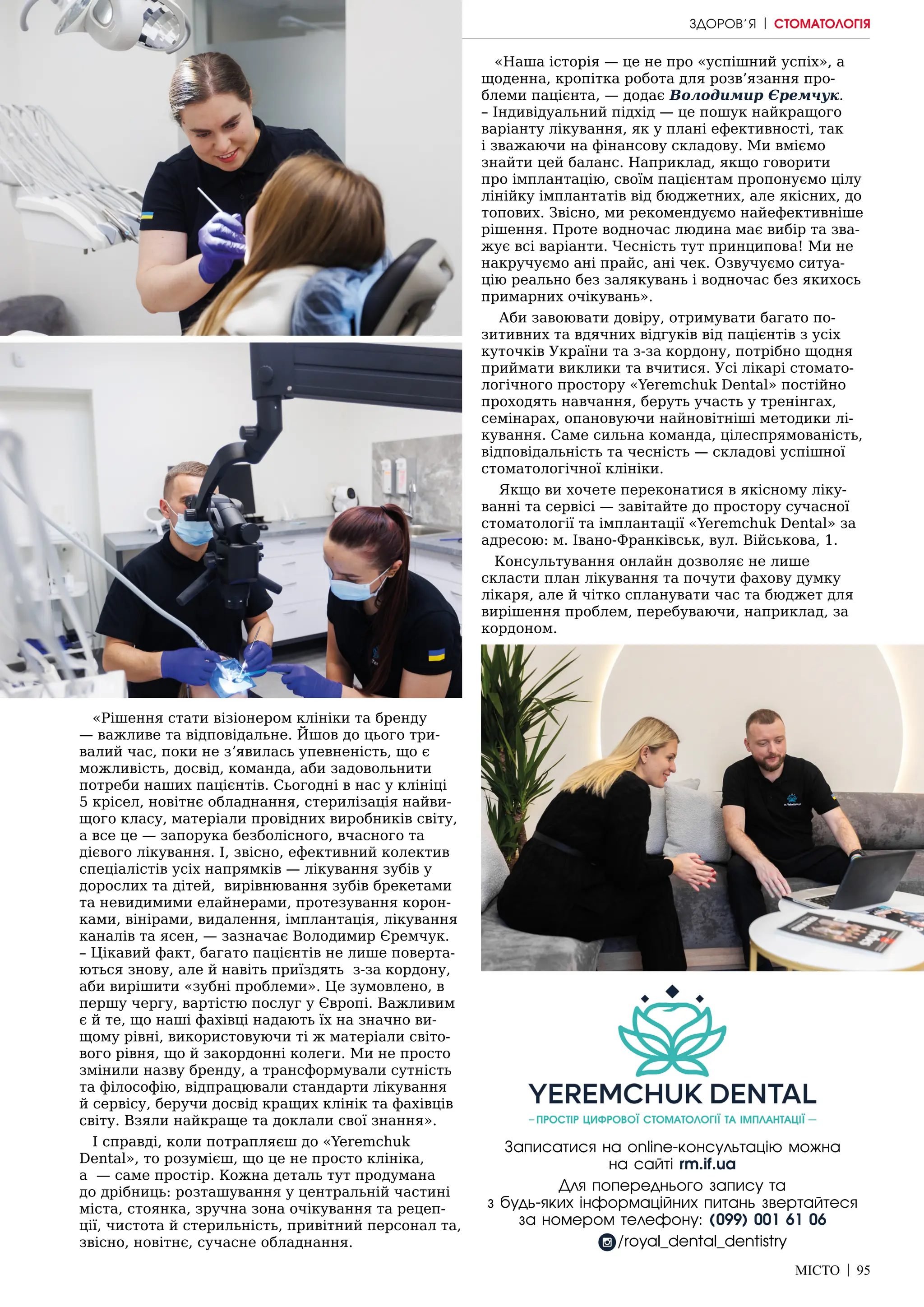 ЗДОРОВ'Я | СТОМАТОЛОГІЯ

«Рішення стати візіонером клініки та бренду — важливе та відповідальне. Йшов до цього тривалий час, поки не з'явилась упевненість, що є можливість, досвід, команда, аби задовольнити потреби наших пацієнтів. Сьогодні в нас у клініці 5 крісел, новітнє обладнання, стерилізація найвищого класу, матеріали провідних виробників світу, а все це — запорука безболісного, вчасного та дієвого лікування. І, звісно, ефективний колектив спеціалістів усіх напрямків — лікування зубів у дорослих та дітей, вирівнювання зубів брекетами та невидимими елайнерами, протезування коронками, вінірами, видалення, імплантація, лікування каналів та ясен, — зазначає Володимир Єремчук. – Цікавий факт, багато пацієнтів не лише повертаються знову, але й навіть приїздять з-за кордону, аби вирішити «зубні проблеми». Це зумовлено, в першу чергу, вартістю послуг у Європі. Важливим є й те, що наші фахівці надають їх на значно вищому рівні, використовуючи ті ж матеріали світового рівня, що й закордонні колеги. Ми не просто змінили назву бренду, а трансформували сутність та філософію, відпрацювали стандарти лікування й сервісу, беручи досвід кращих клінік та фахівців світу. Взяли найкраще та доклали свої знання».

І справді, коли потрапляєш до «Yeremchuk Dental», то розумієш, що це не просто клініка, а — саме простір. Кожна деталь тут продумана до дрібниць: розташування у центральній частині міста, стоянка, зручна зона очікування та рецепції, чистота й стерильність, привітний персонал та, звісно, новітнє, сучасне обладнання.

«Наша історія — це не про «успішний успіх», а щоденна, кропітка робота для розв'язання проблеми пацієнта, — додає Володимир Єремчук. – Індивідуальний підхід — це пошук найкращого варіанту лікування, як у плані ефективності, так і зважаючи на фінансову складову. Ми вміємо знайти цей баланс. Наприклад, якщо говорити про імплантацію, своїм пацієнтам пропонуємо цілу лінійку імплантатів від бюджетних, але якісних, до топових. Звісно, ми рекомендуємо найефективніше рішення. Проте водночас людина має вибір та зважує всі варіанти. Чесність тут принципова! Ми не накручуємо ані прайс, ані чек. Озвучуємо ситуацію реально без залякувань і водночас без якихось примарних очікувань».

Аби завоювати довіру, отримувати багато позитивних та вдячних відгуків від пацієнтів з усіх куточків України та з-за кордону, потрібно щодня приймати виклики та вчитися. Усі лікарі стоматологічного простору «Yeremchuk Dental» постійно проходять навчання, беруть участь у тренінгах, семінарах, опановуючи найновітніші методики лікування. Саме сильна команда, цілеспрямованість, відповідальність та чесність — складові успішної стоматологічної клініки.

Якщо ви хочете переконатися в якісному лікуванні та сервісі — завітайте до простору сучасної стоматології та імплантації «Yeremchuk Dental» за адресою: м. Івано-Франківськ, вул. Військова, 1.

Консультування онлайн дозволяє не лише скласти план лікування та почути фахову думку лікаря, але й чітко спланувати час та бюджет для вирішення проблем, перебуваючи, наприклад, за кордоном.

YEREMCHUK DENTAL
– ПРОСТІР ЦИФРОВОЇ СТОМАТОЛОГІЇ ТА ІМПЛАНТАЦІЇ –

Записатися на online-консультацію можна на сайті rm.if.ua

Для попереднього запису та з будь-яких інформаційних питань звертайтеся за номером телефону: (099) 001 61 06

/royal_dental_dentistry

МІСТО | 95